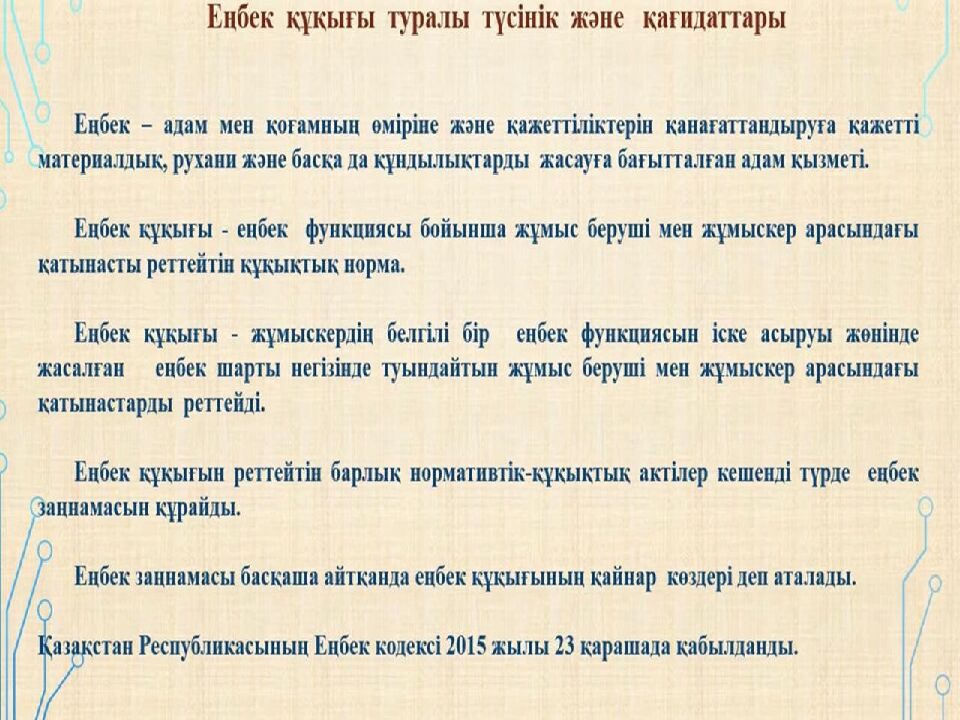 Еңбек құқығы туралы түсінік және қағидаттары

Еңбек – адам мен қоғамның өміріне және қажеттіліктерін қанағаттандыруға қажетті материалдық, рухани және басқа да құндылықтарды жасауға бағытталған адам қызметі.

Еңбек құқығы - еңбек функциясы бойынша жұмыс беруші мен жұмыскер арасындағы қатынасты реттейтін құқықтық норма.

Еңбек құқығы - жұмыскердің белгілі бір еңбек функциясын іске асыруы жөнінде жасалған еңбек шарты негізінде туындайтын жұмыс беруші мен жұмыскер арасындағы қатынастарды реттейді.

Еңбек құқығын реттейтін барлық нормативтік-құқықтық актілер кешенді түрде еңбек заңнамасын құрайды.

Еңбек заңнамасы басқаша айтқанда еңбек құқығының қайнар көздері деп аталады.

Қазақстан Республикасының Еңбек кодексі 2015 жылы 23 қарашада қабылданды.